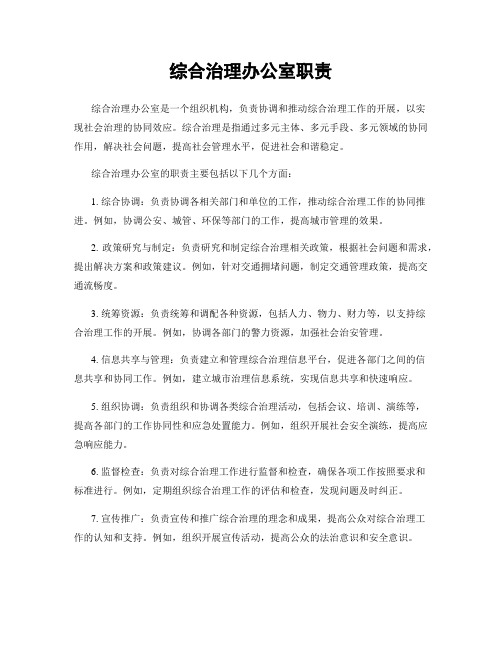 综合治理办公室职责

综合治理办公室是一个组织机构，负责协调和推动综合治理工作的开展，以实现社会治理的协同效应。综合治理是指通过多元主体、多元手段、多元领域的协同作用，解决社会问题，提高社会管理水平，促进社会和谐稳定。

综合治理办公室的职责主要包括以下几个方面：

1. 综合协调：负责协调各相关部门和单位的工作，推动综合治理工作的协同推进。例如，协调公安、城管、环保等部门的工作，提高城市管理的效果。

2. 政策研究与制定：负责研究和制定综合治理相关政策，根据社会问题和需求，提出解决方案和政策建议。例如，针对交通拥堵问题，制定交通管理政策，提高交通流畅度。

3. 统筹资源：负责统筹和调配各种资源，包括人力、物力、财力等，以支持综合治理工作的开展。例如，协调各部门的警力资源，加强社会治安管理。

4. 信息共享与管理：负责建立和管理综合治理信息平台，促进各部门之间的信息共享和协同工作。例如，建立城市治理信息系统，实现信息共享和快速响应。

5. 组织协调：负责组织和协调各类综合治理活动，包括会议、培训、演练等，提高各部门的工作协同性和应急处置能力。例如，组织开展社会安全演练，提高应急响应能力。

6. 监督检查：负责对综合治理工作进行监督和检查，确保各项工作按照要求和标准进行。例如，定期组织综合治理工作的评估和检查，发现问题及时纠正。

7. 宣传推广：负责宣传和推广综合治理的理念和成果，提高公众对综合治理工作的认知和支持。例如，组织开展宣传活动，提高公众的法治意识和安全意识。